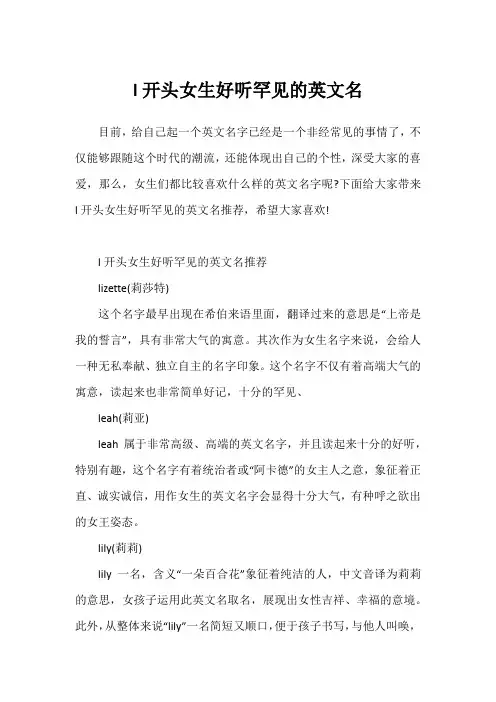 l 开头女生好听罕见的英文名

目前，给自己起一个英文名字已经是一个非经常见的事情了，不仅能够跟随这个时代的潮流，还能体现出自己的个性，深受大家的喜爱，那么，女生们都比较喜欢什么样的英文名字呢?下面给大家带来 l 开头女生好听罕见的英文名推荐，希望大家喜欢!

l 开头女生好听罕见的英文名推荐

lizette(莉莎特)

这个名字最早出现在希伯来语里面，翻译过来的意思是“上帝是我的誓言”，具有非常大气的寓意。其次作为女生名字来说，会给人一种无私奉献、独立自主的名字印象。这个名字不仅有着高端大气的寓意，读起来也非常简单好记，十分的罕见、

leah(莉亚)

leah 属于非常高级、高端的英文名字，并且读起来十分的好听，特别有趣，这个名字有着统治者或“阿卡德”的女主人之意，象征着正直、诚实诚信，用作女生的英文名字会显得十分大气，有种呼之欲出的女王姿态。

lily(莉莉)

lily 一名，含义“一朵百合花”象征着纯洁的人，中文音译为莉莉的意思，女孩子运用此英文名取名，展现出女性吉祥、幸福的意境。此外，从整体来说“lily”一名简短又顺口，便于孩子书写，与他人叫唤，